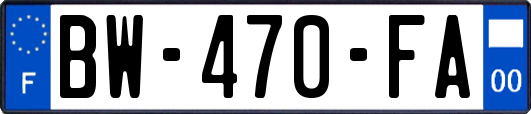 F
BW-470-FA
00